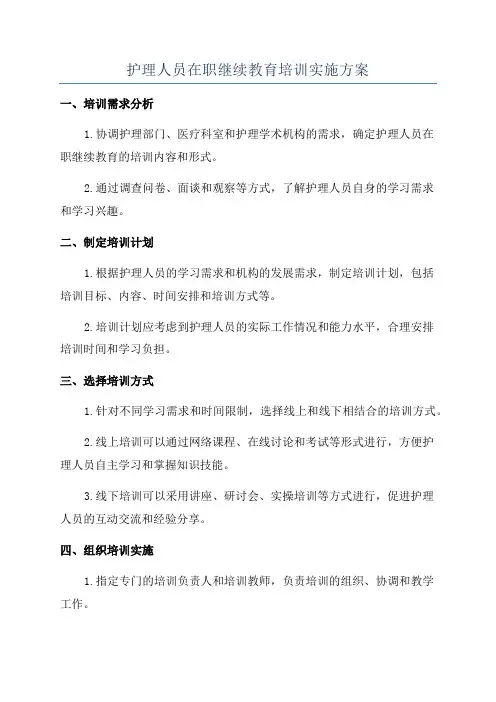 护理人员在职继续教育培训实施方案

一、培训需求分析

1. 协调护理部门、医疗科室和护理学术机构的需求，确定护理人员在职继续教育的培训内容和形式。

2. 通过调查问卷、面谈和观察等方式，了解护理人员自身的学习需求和学习兴趣。

二、制定培训计划

1. 根据护理人员的学习需求和机构的发展需求，制定培训计划，包括培训目标、内容、时间安排和培训方式等。

2. 培训计划应考虑到护理人员的实际工作情况和能力水平，合理安排培训时间和学习负担。

三、选择培训方式

1. 针对不同学习需求和时间限制，选择线上和线下相结合的培训方式。

2. 线上培训可以通过网络课程、在线讨论和考试等形式进行，方便护理人员自主学习和掌握知识技能。

3. 线下培训可以采用讲座、研讨会、实操培训等方式进行，促进护理人员的互动交流和经验分享。

四、组织培训实施

1. 指定专门的培训负责人和培训教师，负责培训的组织、协调和教学工作。